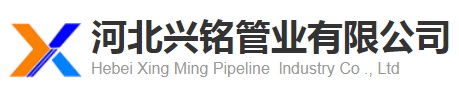 河北兴铭管业有限公司
Hebei Xing Ming Pipeline Industry Co ., Ltd